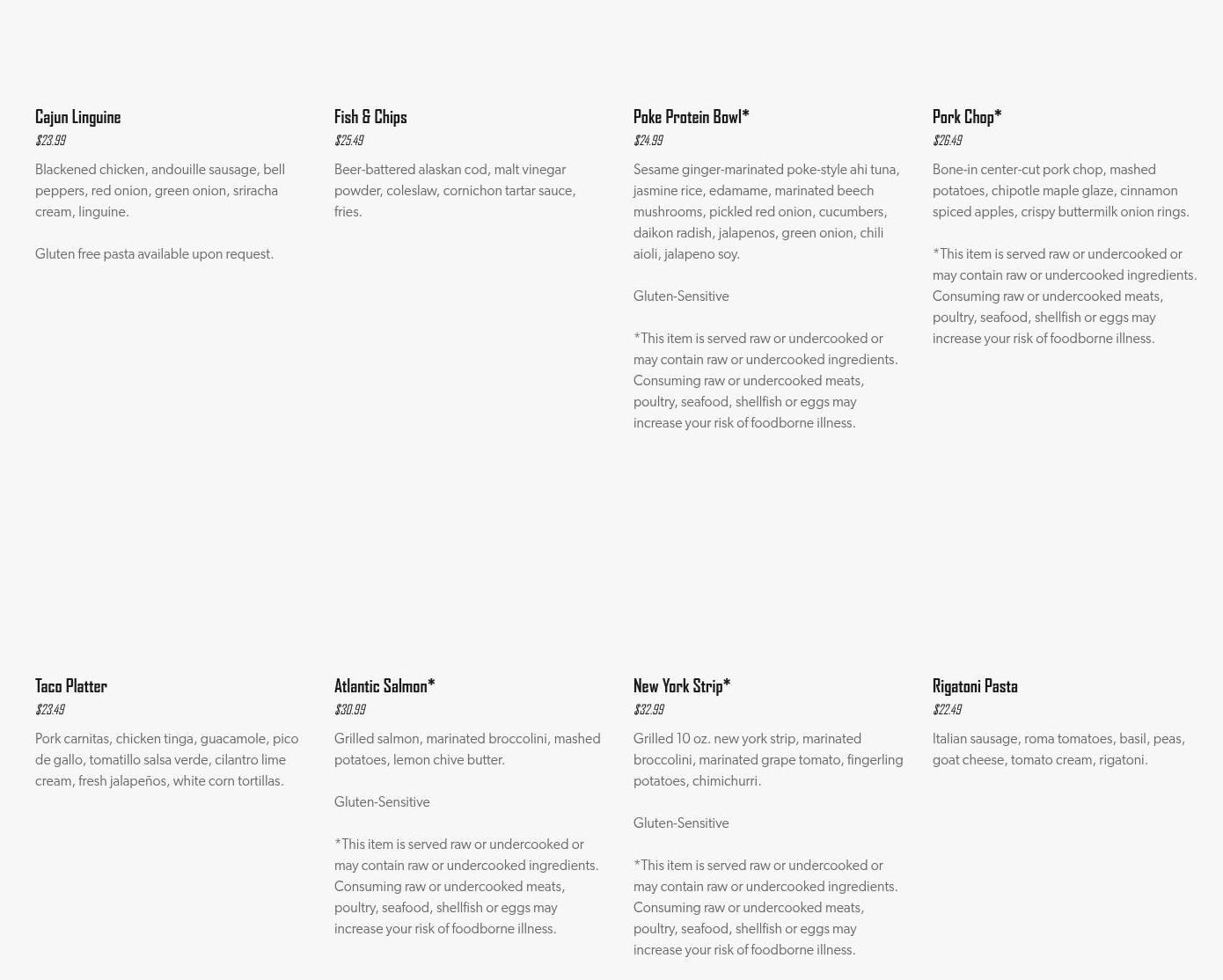 Cajun Linguine
$23.99
Blackened chicken, andouille sausage, bell peppers, red onion, green onion, sriracha cream, linguine.

Gluten free pasta available upon request.

Fish & Chips
$25.49
Beer-battered alaskan cod, malt vinegar powder, coleslaw, cornichon tartar sauce, fries.

Poke Protein Bowl*
$24.99
Sesame ginger-marinated poke-style ahi tuna, jasmine rice, edamame, marinated beech mushrooms, pickled red onion, cucumbers, daikon radish, jalapenos, green onion, chili aioli, jalapeno soy.

Gluten-Sensitive

*This item is served raw or undercooked or may contain raw or undercooked ingredients. Consuming raw or undercooked meats, poultry, seafood, shellfish or eggs may increase your risk of foodborne illness.

Pork Chop*
$26.49
Bone-in center-cut pork chop, mashed potatoes, chipotle maple glaze, cinnamon spiced apples, crispy buttermilk onion rings.

*This item is served raw or undercooked or may contain raw or undercooked ingredients. Consuming raw or undercooked meats, poultry, seafood, shellfish or eggs may increase your risk of foodborne illness.

Taco Platter
$23.49
Pork carnitas, chicken tinga, guacamole, pico de gallo, tomatillo salsa verde, cilantro lime cream, fresh jalapeños, white corn tortillas.

Atlantic Salmon*
$30.99
Grilled salmon, marinated broccolini, mashed potatoes, lemon chive butter.

Gluten-Sensitive

*This item is served raw or undercooked or may contain raw or undercooked ingredients. Consuming raw or undercooked meats, poultry, seafood, shellfish or eggs may increase your risk of foodborne illness.

New York Strip*
$32.99
Grilled 10 oz. new york strip, marinated broccolini, marinated grape tomato, fingerling potatoes, chimichurri.

Gluten-Sensitive

*This item is served raw or undercooked or may contain raw or undercooked ingredients. Consuming raw or undercooked meats, poultry, seafood, shellfish or eggs may increase your risk of foodborne illness.

Rigatoni Pasta
$22.49
Italian sausage, roma tomatoes, basil, peas, goat cheese, tomato cream, rigatoni.